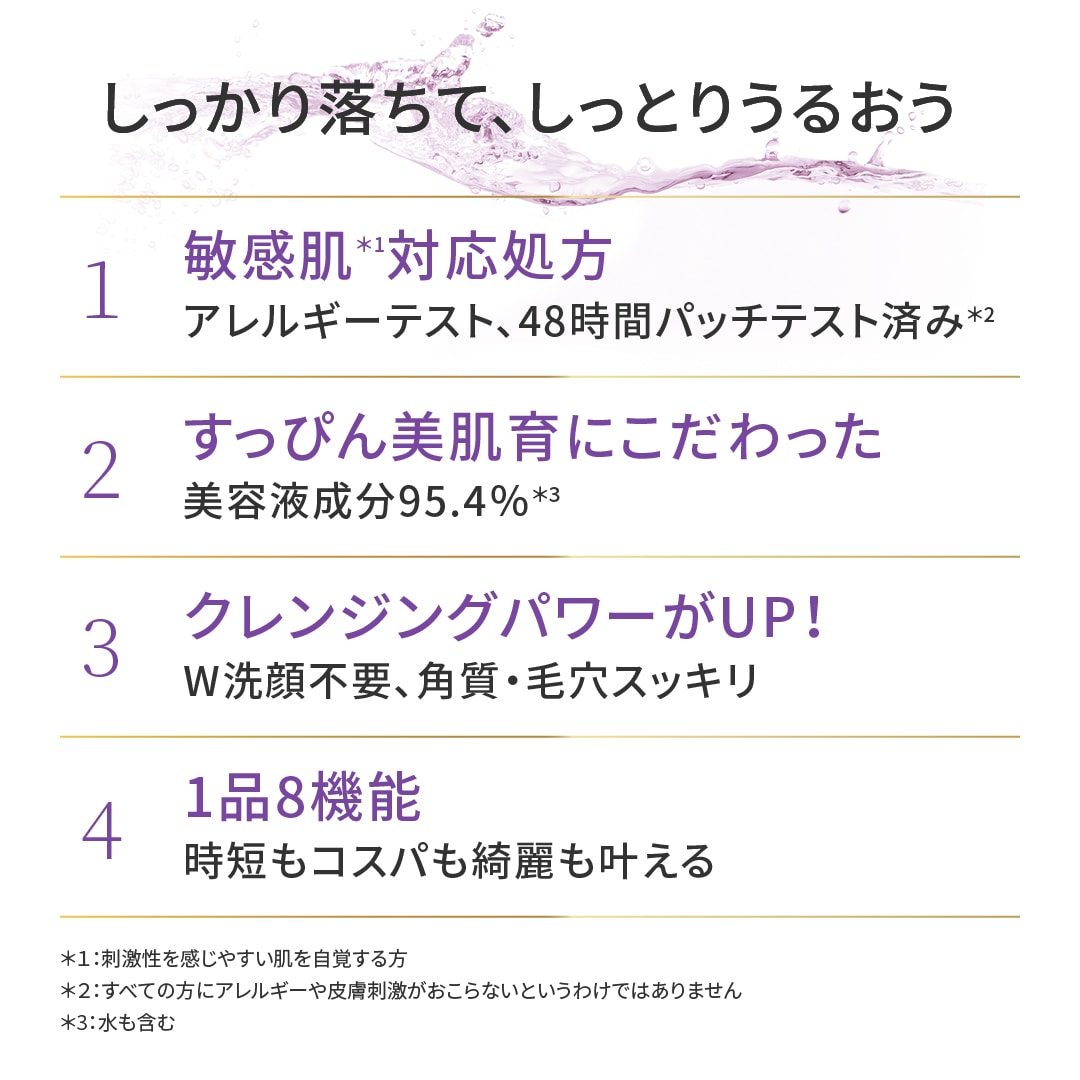 しっかり落ちて、しっとりうるおう

1

敏感肌$^{*1}$対応処方

アレルギーテスト、48時間パッチテスト済み$^{*2}$

2

すっぴん美肌育にこだわった

美容液成分95.4%$^{*3}$

3

クレンジングパワーがUP!

W洗顔不要、角質・毛穴スッキリ

4

1品8機能

時短もコスパも綺麗も叶える

＊1:刺激性を感じやすい肌を自覚する方
＊2:すべての方にアレルギーや皮膚刺激がおこらないというわけではありません
＊3:水も含む